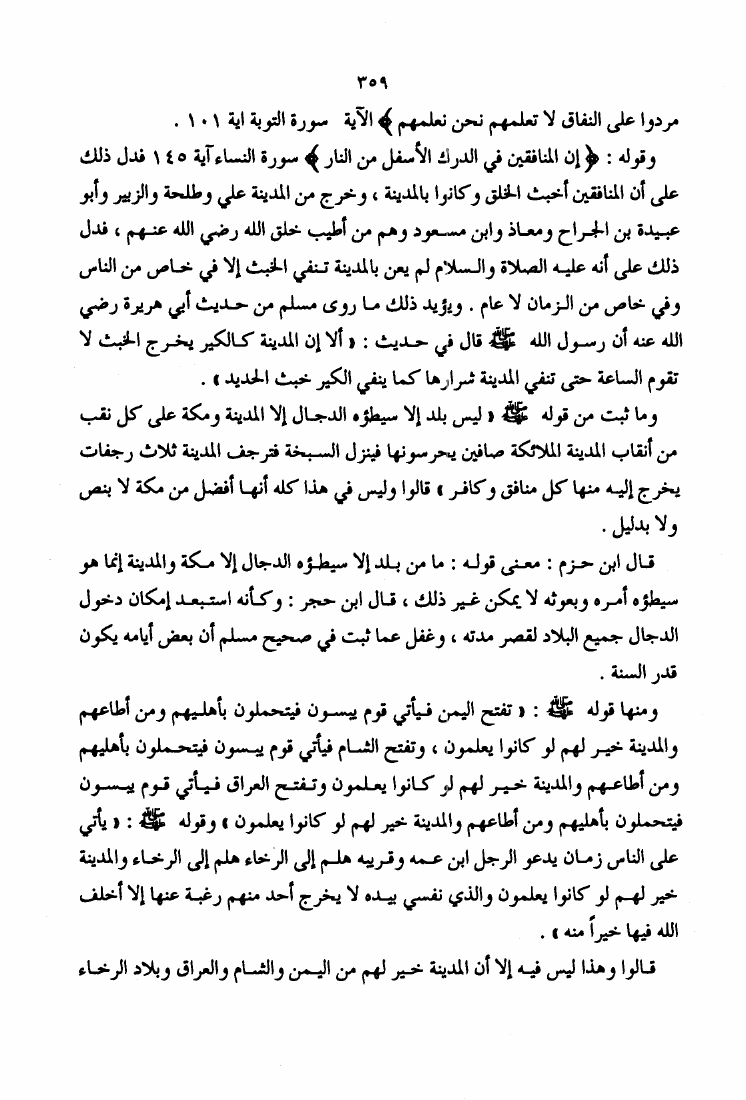 ٣٥٩

مردوا على النفاق لا تعلمهم نحن نعلمهم ﴾ الآية سورة التوبة اية ١٠١ .

وقوله : ﴿ إن المنافقين في الدرك الأسفل من النار ﴾ سورة النساء آية ١٤٥ فدل ذلك على أن المنافقين أخبث الخلق وكانوا بالمدينة ، وخرج من المدينة علي وطلحة والزبير وأبو عبيدة بن الجراح ومعاذ وابن مسعود وهم من أطيب خلق الله رضي الله عنهم ، فدل ذلك على أنه عليه الصلاة والسلام لم يعن بالمدينة تنفي الخبث إلا في خاص من الناس وفي خاص من الزمان لا عام . ويؤيد ذلك ما روى مسلم من حديث أبي هريرة رضي الله عنه أن رسول الله ﷺ قال في حديث : « ألا إن المدينة كالكير يخرج الخبث لا تقوم الساعة حتى تنفي المدينة شرارها كما ينفي الكير خبث الحديد » .

وما ثبت من قوله ﷺ « ليس بلد إلا سيطؤه الدجال إلا المدينة ومكة على كل نقب من أنقاب المدينة الملائكة صافين يحرسونها فينزل السبخة فترجف المدينة ثلاث رجفات يخرج إليه منها كل منافق وكافر » قالوا وليس في هذا كله أنها أفضل من مكة لا بنص ولا بدليل .

قال ابن حزم : معنى قوله : ما من بلد إلا سيطؤه الدجال إلا مكة والمدينة إنما هو سيطؤه أمره وبعوثه لا يمكن غير ذلك ، قال ابن حجر : وكأنه استبعد إمكان دخول الدجال جميع البلاد لقصر مدته ، وغفل عما ثبت في صحيح مسلم أن بعض أيامه يكون قدر السنة .

ومنها قوله ﷺ : « تفتح اليمن فيأتي قوم يبسون فيتحملون بأهليهم ومن أطاعهم والمدينة خير لهم لو كانوا يعلمون ، وتفتح الشام فيأتي قوم يبسون فيتحملون بأهليهم ومن أطاعهم والمدينة خير لهم لو كانوا يعلمون وتفتح العراق فيأتي قوم يبسون فيتحملون بأهليهم ومن أطاعهم والمدينة خير لهم لو كانوا يعلمون » وقوله ﷺ : « يأتي على الناس زمان يدعو الرجل ابن عمه وقريبه هلم إلى الرخاء هلم إلى الرخاء والمدينة خير لهم لو كانوا يعلمون والذي نفسي بيده لا يخرج أحد منهم رغبة عنها إلا أخلف الله فيها خيراً منه » .

قالوا وهذا ليس فيه إلا أن المدينة خير لهم من اليمن والشام والعراق وبلاد الرخاء